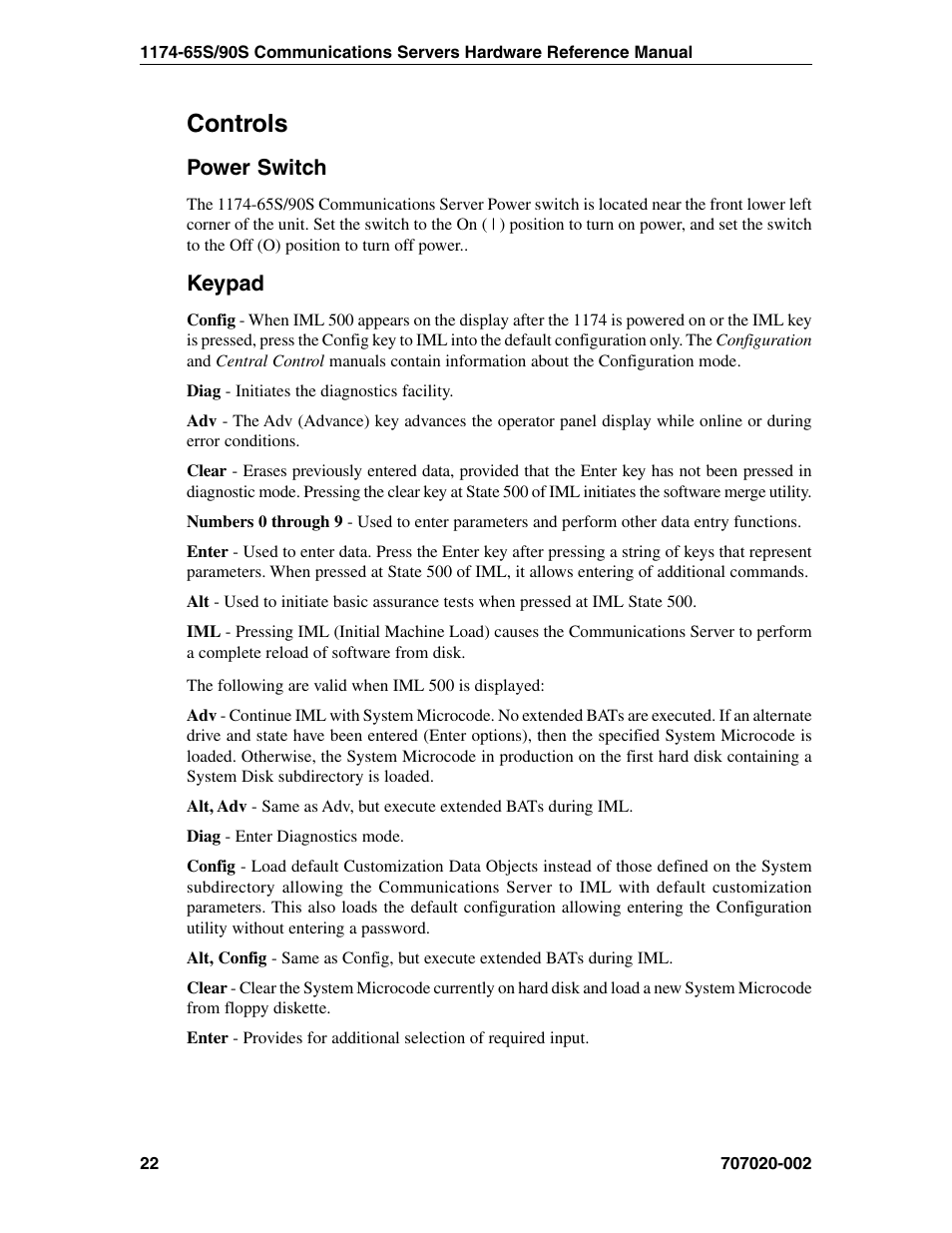 1174-65S/90S Communications Servers Hardware Reference Manual

Controls

Power Switch

The 1174-65S/90S Communications Server Power switch is located near the front lower left corner of the unit. Set the switch to the On ( | ) position to turn on power, and set the switch to the Off (O) position to turn off power..

Keypad

Config - When IML 500 appears on the display after the 1174 is powered on or the IML key is pressed, press the Config key to IML into the default configuration only. The Configuration and Central Control manuals contain information about the Configuration mode.

Diag - Initiates the diagnostics facility.

Adv - The Adv (Advance) key advances the operator panel display while online or during error conditions.

Clear - Erases previously entered data, provided that the Enter key has not been pressed in diagnostic mode. Pressing the clear key at State 500 of IML initiates the software merge utility.

Numbers 0 through 9 - Used to enter parameters and perform other data entry functions.

Enter - Used to enter data. Press the Enter key after pressing a string of keys that represent parameters. When pressed at State 500 of IML, it allows entering of additional commands.

Alt - Used to initiate basic assurance tests when pressed at IML State 500.

IML - Pressing IML (Initial Machine Load) causes the Communications Server to perform a complete reload of software from disk.

The following are valid when IML 500 is displayed:

Adv - Continue IML with System Microcode. No extended BATs are executed. If an alternate drive and state have been entered (Enter options), then the specified System Microcode is loaded. Otherwise, the System Microcode in production on the first hard disk containing a System Disk subdirectory is loaded.

Alt, Adv - Same as Adv, but execute extended BATs during IML.

Diag - Enter Diagnostics mode.

Config - Load default Customization Data Objects instead of those defined on the System subdirectory allowing the Communications Server to IML with default customization parameters. This also loads the default configuration allowing entering the Configuration utility without entering a password.

Alt, Config - Same as Config, but execute extended BATs during IML.

Clear - Clear the System Microcode currently on hard disk and load a new System Microcode from floppy diskette.

Enter - Provides for additional selection of required input.

22

707020-002